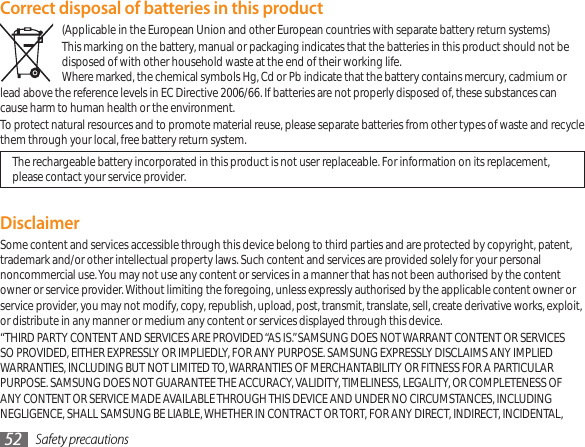 Correct disposal of batteries in this product

(Applicable in the European Union and other European countries with separate battery return systems)

This marking on the battery, manual or packaging indicates that the batteries in this product should not be disposed of with other household waste at the end of their working life.

Where marked, the chemical symbols Hg, Cd or Pb indicate that the battery contains mercury, cadmium or lead above the reference levels in EC Directive 2006/66. If batteries are not properly disposed of, these substances can cause harm to human health or the environment.

To protect natural resources and to promote material reuse, please separate batteries from other types of waste and recycle them through your local, free battery return system.

The rechargeable battery incorporated in this product is not user replaceable. For information on its replacement, please contact your service provider.

Disclaimer

Some content and services accessible through this device belong to third parties and are protected by copyright, patent, trademark and/or other intellectual property laws. Such content and services are provided solely for your personal noncommercial use. You may not use any content or services in a manner that has not been authorised by the content owner or service provider. Without limiting the foregoing, unless expressly authorised by the applicable content owner or service provider, you may not modify, copy, republish, upload, post, transmit, translate, sell, create derivative works, exploit, or distribute in any manner or medium any content or services displayed through this device.

“THIRD PARTY CONTENT AND SERVICES ARE PROVIDED “AS IS.” SAMSUNG DOES NOT WARRANT CONTENT OR SERVICES SO PROVIDED, EITHER EXPRESSLY OR IMPLIEDLY, FOR ANY PURPOSE. SAMSUNG EXPRESSLY DISCLAIMS ANY IMPLIED WARRANTIES, INCLUDING BUT NOT LIMITED TO, WARRANTIES OF MERCHANTABILITY OR FITNESS FOR A PARTICULAR PURPOSE. SAMSUNG DOES NOT GUARANTEE THE ACCURACY, VALIDITY, TIMELINESS, LEGALITY, OR COMPLETENESS OF ANY CONTENT OR SERVICE MADE AVAILABLE THROUGH THIS DEVICE AND UNDER NO CIRCUMSTANCES, INCLUDING NEGLIGENCE, SHALL SAMSUNG BE LIABLE, WHETHER IN CONTRACT OR TORT, FOR ANY DIRECT, INDIRECT, INCIDENTAL,

52 Safety precautions